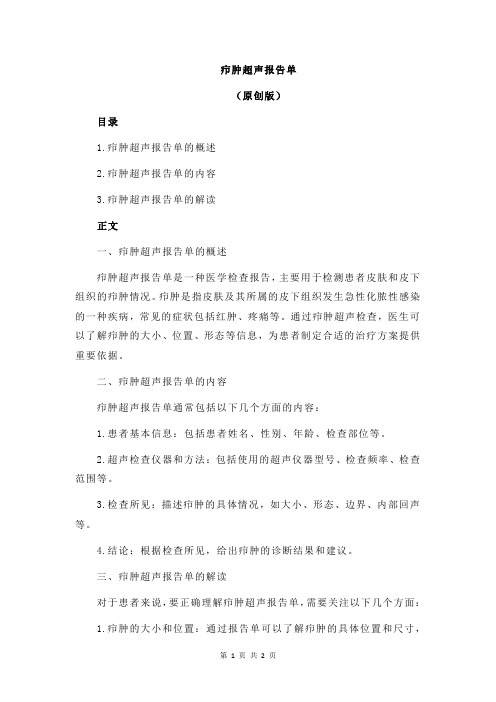 疖肿超声报告单

（原创版）

目录

1.疖肿超声报告单的概述

2.疖肿超声报告单的内容

3.疖肿超声报告单的解读

正文

一、疖肿超声报告单的概述

疖肿超声报告单是一种医学检查报告，主要用于检测患者皮肤和皮下组织的疖肿情况。疖肿是指皮肤及其所属的皮下组织发生急性化脓性感染的一种疾病，常见的症状包括红肿、疼痛等。通过疖肿超声检查，医生可以了解疖肿的大小、位置、形态等信息，为患者制定合适的治疗方案提供重要依据。

二、疖肿超声报告单的内容

疖肿超声报告单通常包括以下几个方面的内容：

1.患者基本信息：包括患者姓名、性别、年龄、检查部位等。

2.超声检查仪器和方法：包括使用的超声仪器型号、检查频率、检查范围等。

3.检查所见：描述疖肿的具体情况，如大小、形态、边界、内部回声等。

4.结论：根据检查所见，给出疖肿的诊断结果和建议。

三、疖肿超声报告单的解读

对于患者来说，要正确理解疖肿超声报告单，需要关注以下几个方面：

1.疖肿的大小和位置：通过报告单可以了解疖肿的具体位置和尺寸，

第 1 页 共 2 页